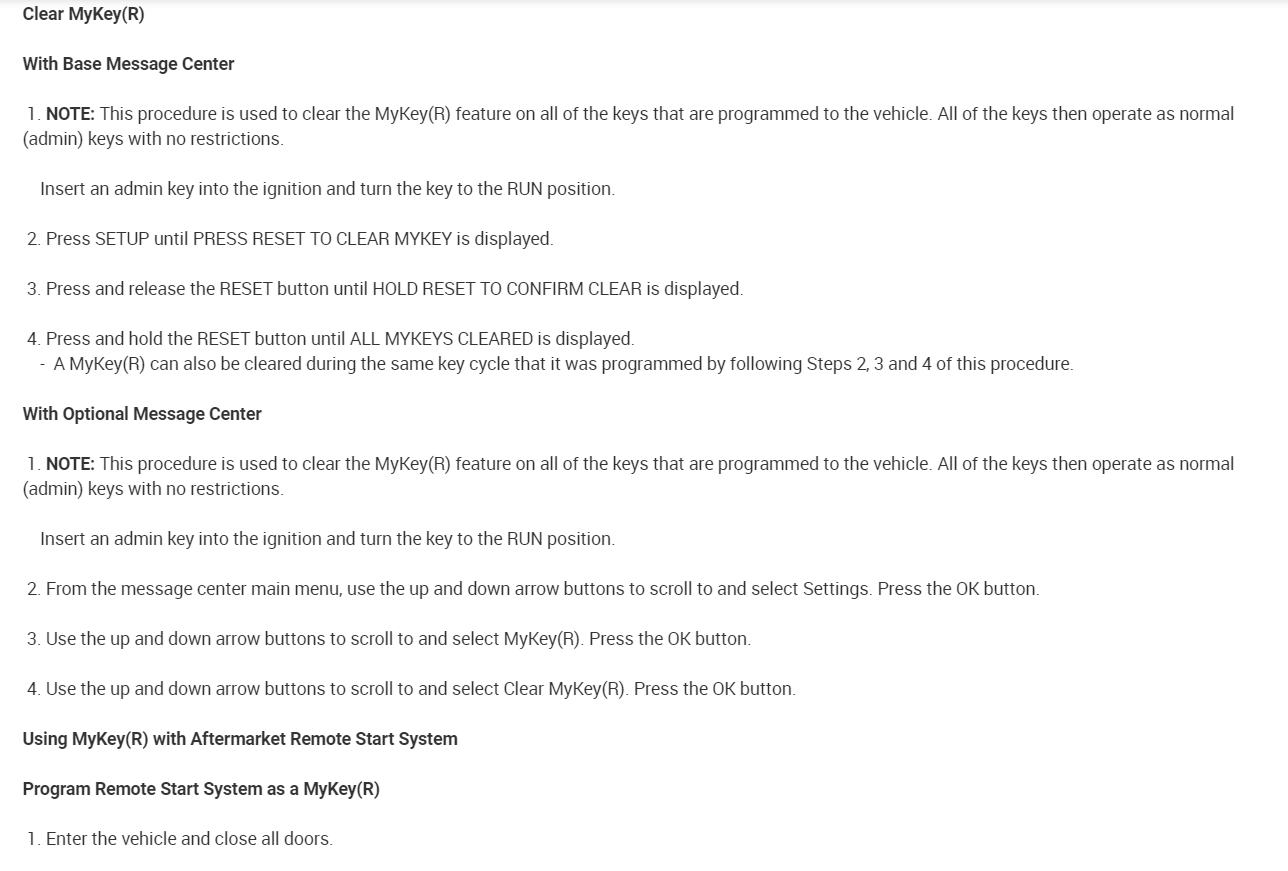 Clear MyKey(R)

With Base Message Center

1. NOTE: This procedure is used to clear the MyKey(R) feature on all of the keys that are programmed to the vehicle. All of the keys then operate as normal (admin) keys with no restrictions.

Insert an admin key into the ignition and turn the key to the RUN position.

2. Press SETUP until PRESS RESET TO CLEAR MYKEY is displayed.

3. Press and release the RESET button until HOLD RESET TO CONFIRM CLEAR is displayed.

4. Press and hold the RESET button until ALL MYKEYS CLEARED is displayed.
- A MyKey(R) can also be cleared during the same key cycle that it was programmed by following Steps 2, 3 and 4 of this procedure.

With Optional Message Center

1. NOTE: This procedure is used to clear the MyKey(R) feature on all of the keys that are programmed to the vehicle. All of the keys then operate as normal (admin) keys with no restrictions.

Insert an admin key into the ignition and turn the key to the RUN position.

2. From the message center main menu, use the up and down arrow buttons to scroll to and select Settings. Press the OK button.

3. Use the up and down arrow buttons to scroll to and select MyKey(R). Press the OK button.

4. Use the up and down arrow buttons to scroll to and select Clear MyKey(R). Press the OK button.

Using MyKey(R) with Aftermarket Remote Start System

Program Remote Start System as a MyKey(R)

1. Enter the vehicle and close all doors.